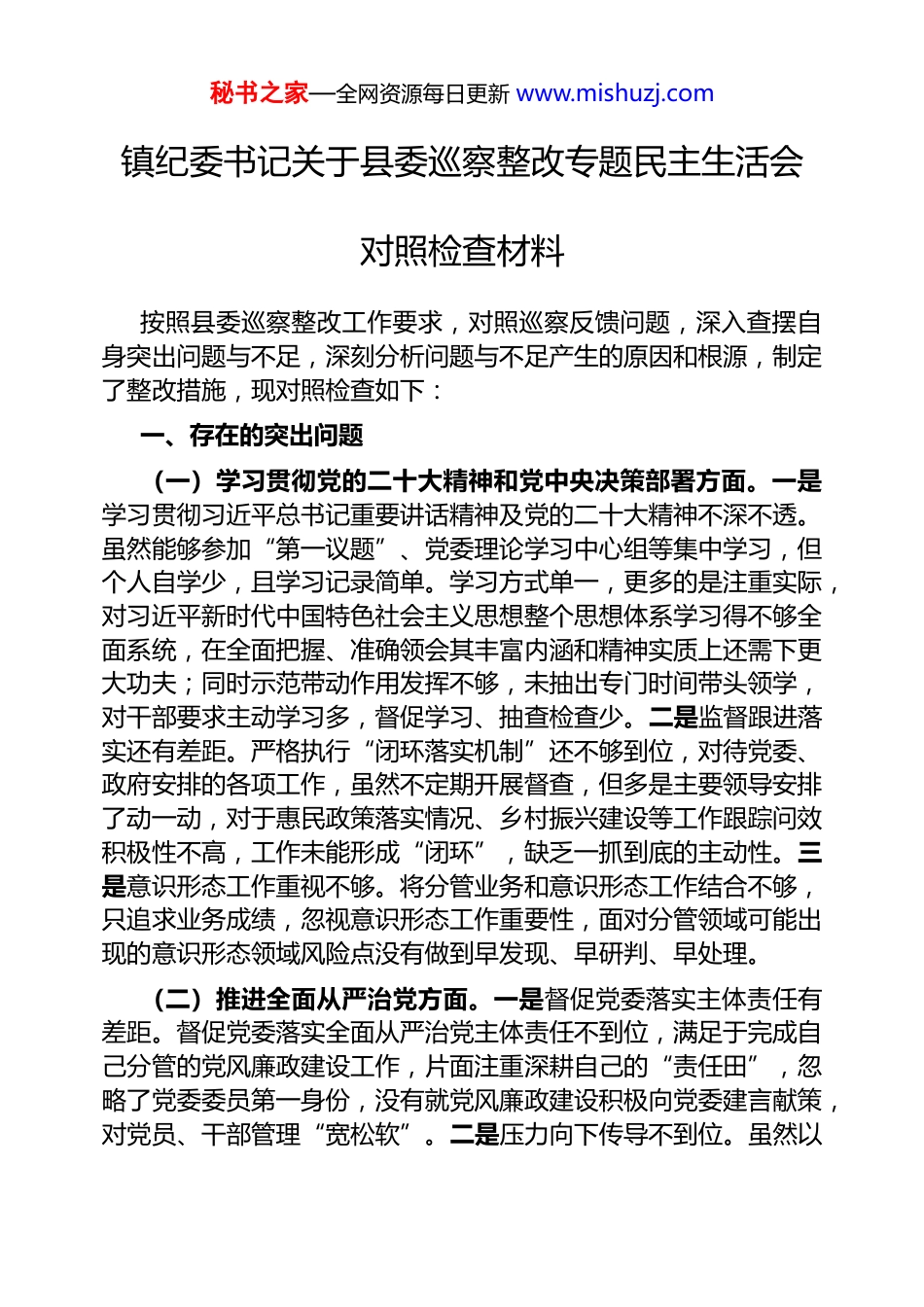 秘书之家—全网资源每日更新 www.mishuzj.com

镇纪委书记关于县委巡察整改专题民主生活会

对照检查材料

按照县委巡察整改工作要求，对照巡察反馈问题，深入查摆自身突出问题与不足，深刻分析问题与不足产生的原因和根源，制定了整改措施，现对照检查如下：

一、存在的突出问题

（一）学习贯彻党的二十大精神和党中央决策部署方面。一是学习贯彻习近平总书记重要讲话精神及党的二十大精神不深不透。虽然能够参加“第一议题”、党委理论学习中心组等集中学习，但个人自学少，且学习记录简单。学习方式单一，更多的是注重实际，对习近平新时代中国特色社会主义思想整个思想体系学习得不够全面系统，在全面把握、准确领会其丰富内涵和精神实质上还需下更大功夫；同时示范带动作用发挥不够，未抽出专门时间带头领学，对干部要求主动学习多，督促学习、抽查检查少。二是监督跟进落实还有差距。严格执行“闭环落实机制”还不够到位，对待党委、政府安排的各项工作，虽然不定期开展督查，但多是主要领导安排了动一动，对于惠民政策落实情况、乡村振兴建设等工作跟踪问效积极性不高，工作未能形成“闭环”，缺乏一抓到底的主动性。三是意识形态工作重视不够。将分管业务和意识形态工作结合不够，只追求业务成绩，忽视意识形态工作重要性，面对分管领域可能出现的意识形态领域风险点没有做到早发现、早研判、早处理。

（二）推进全面从严治党方面。一是督促党委落实主体责任有差距。督促党委落实全面从严治党主体责任不到位，满足于完成自己分管的党风廉政建设工作，片面注重深耕自己的“责任田”，忽略了党委委员第一身份，没有就党风廉政建设积极向党委建言献策，对党员、干部管理“宽松软”。二是压力向下传导不到位。虽然以